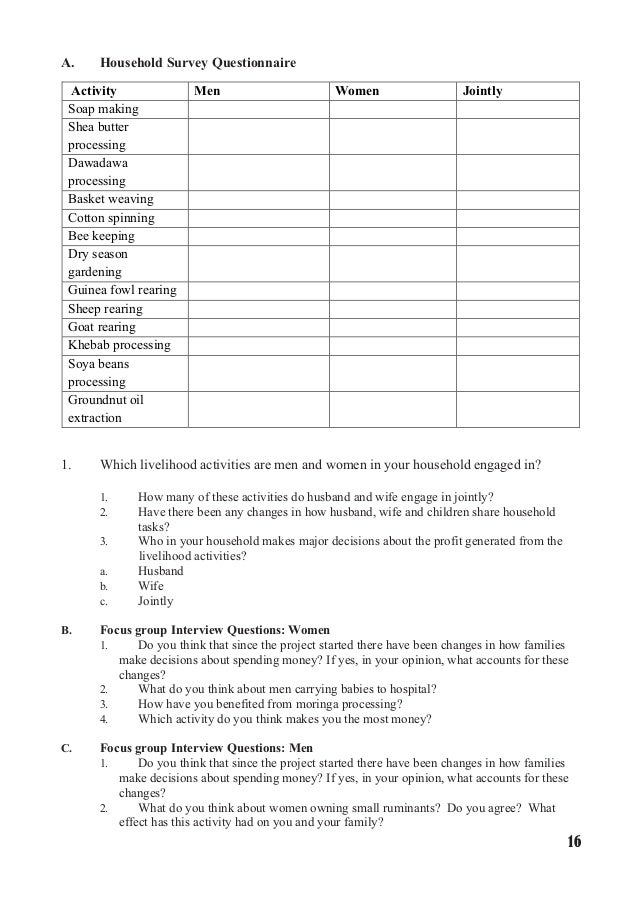 A. Household Survey Questionnaire

| Activity | Men | Women | Jointly |
|---|---|---|---|
| Soap making | | | |
| Shea butter processing | | | |
| Dawadawa processing | | | |
| Basket weaving | | | |
| Cotton spinning | | | |
| Bee keeping | | | |
| Dry season gardening | | | |
| Guinea fowl rearing | | | |
| Sheep rearing | | | |
| Goat rearing | | | |
| Khebab processing | | | |
| Soya beans processing | | | |
| Groundnut oil extraction | | | |

1. Which livelihood activities are men and women in your household engaged in?

1. How many of these activities do husband and wife engage in jointly?
2. Have there been any changes in how husband, wife and children share household tasks?
3. Who in your household makes major decisions about the profit generated from the livelihood activities?
a. Husband
b. Wife
c. Jointly

B. Focus group Interview Questions: Women
1. Do you think that since the project started there have been changes in how families make decisions about spending money? If yes, in your opinion, what accounts for these changes?
2. What do you think about men carrying babies to hospital?
3. How have you benefited from moringa processing?
4. Which activity do you think makes you the most money?

C. Focus group Interview Questions: Men
1. Do you think that since the project started there have been changes in how families make decisions about spending money? If yes, in your opinion, what accounts for these changes?
2. What do you think about women owning small ruminants? Do you agree? What effect has this activity had on you and your family?

16